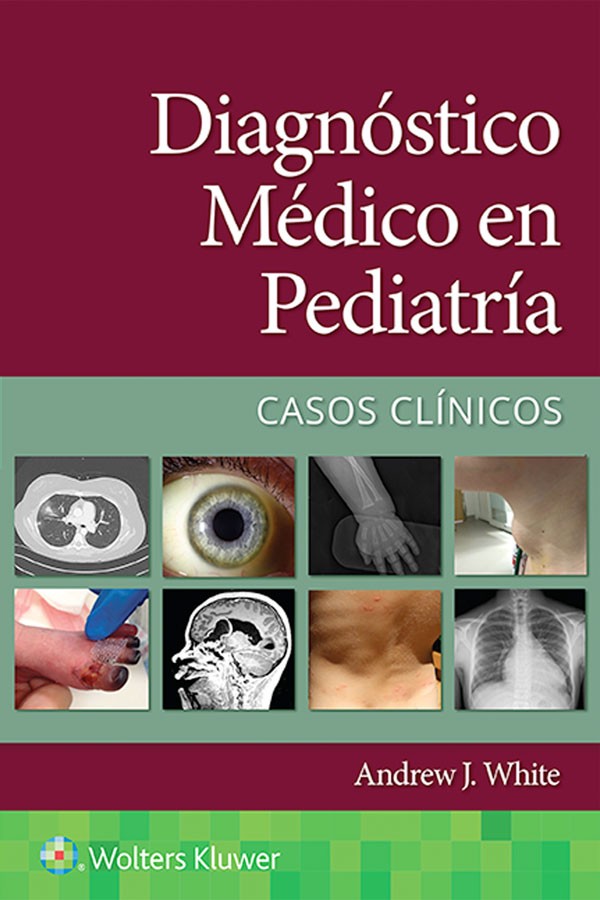 Diagnóstico Médico en Pediatría

CASOS CLÍNICOS

Andrew J. White

Wolters Kluwer